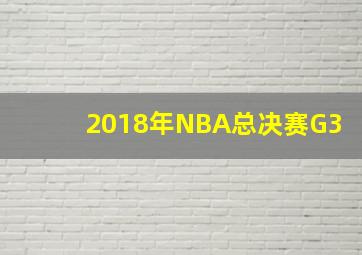 2018年NBA总决赛G3